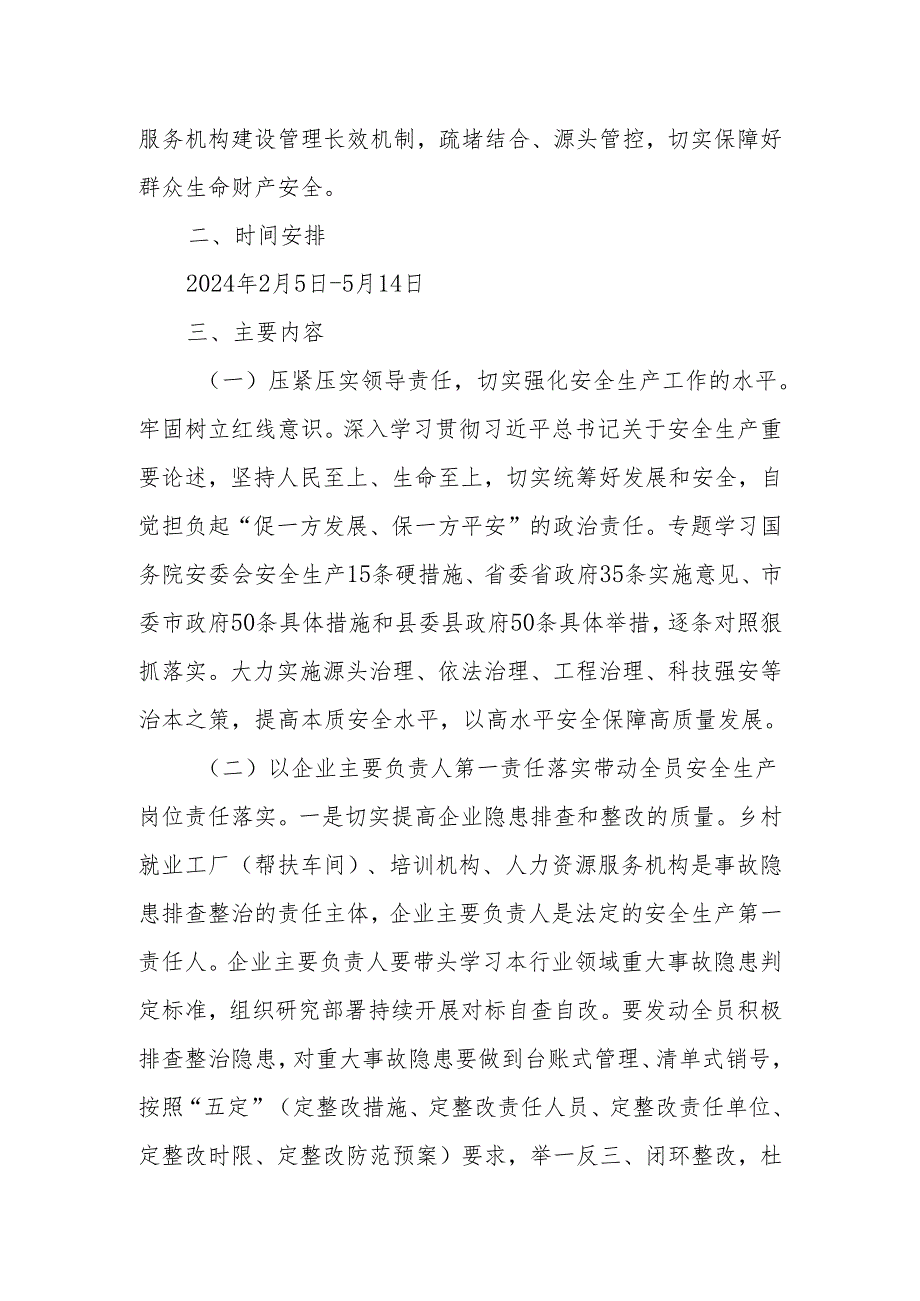 服务机构建设管理长效机制，疏堵结合、源头管控，切实保障好群众生命财产安全。

二、时间安排

2024年2月5日-5月14日

三、主要内容

（一）压紧压实领导责任，切实强化安全生产工作的水平。牢固树立红线意识。深入学习贯彻习近平总书记关于安全生产重要论述，坚持人民至上、生命至上，切实统筹好发展和安全，自觉担负起“促一方发展、保一方平安”的政治责任。专题学习国务院安委会安全生产15条硬措施、省委省政府35条实施意见、市委市政府50条具体措施和县委县政府50条具体举措，逐条对照狠抓落实。大力实施源头治理、依法治理、工程治理、科技强安等治本之策，提高本质安全水平，以高水平安全保障高质量发展。

（二）以企业主要负责人第一责任落实带动全员安全生产岗位责任落实。一是切实提高企业隐患排查和整改的质量。乡村就业工厂（帮扶车间）、培训机构、人力资源服务机构是事故隐患排查整治的责任主体，企业主要负责人是法定的安全生产第一责任人。企业主要负责人要带头学习本行业领域重大事故隐患判定标准，组织研究部署持续开展对标自查自改。要发动全员积极排查整治隐患，对重大事故隐患要做到台账式管理、清单式销号，按照“五定”（定整改措施、定整改责任人员、定整改责任单位、定整改时限、定整改防范预案）要求，举一反三、闭环整改，杜